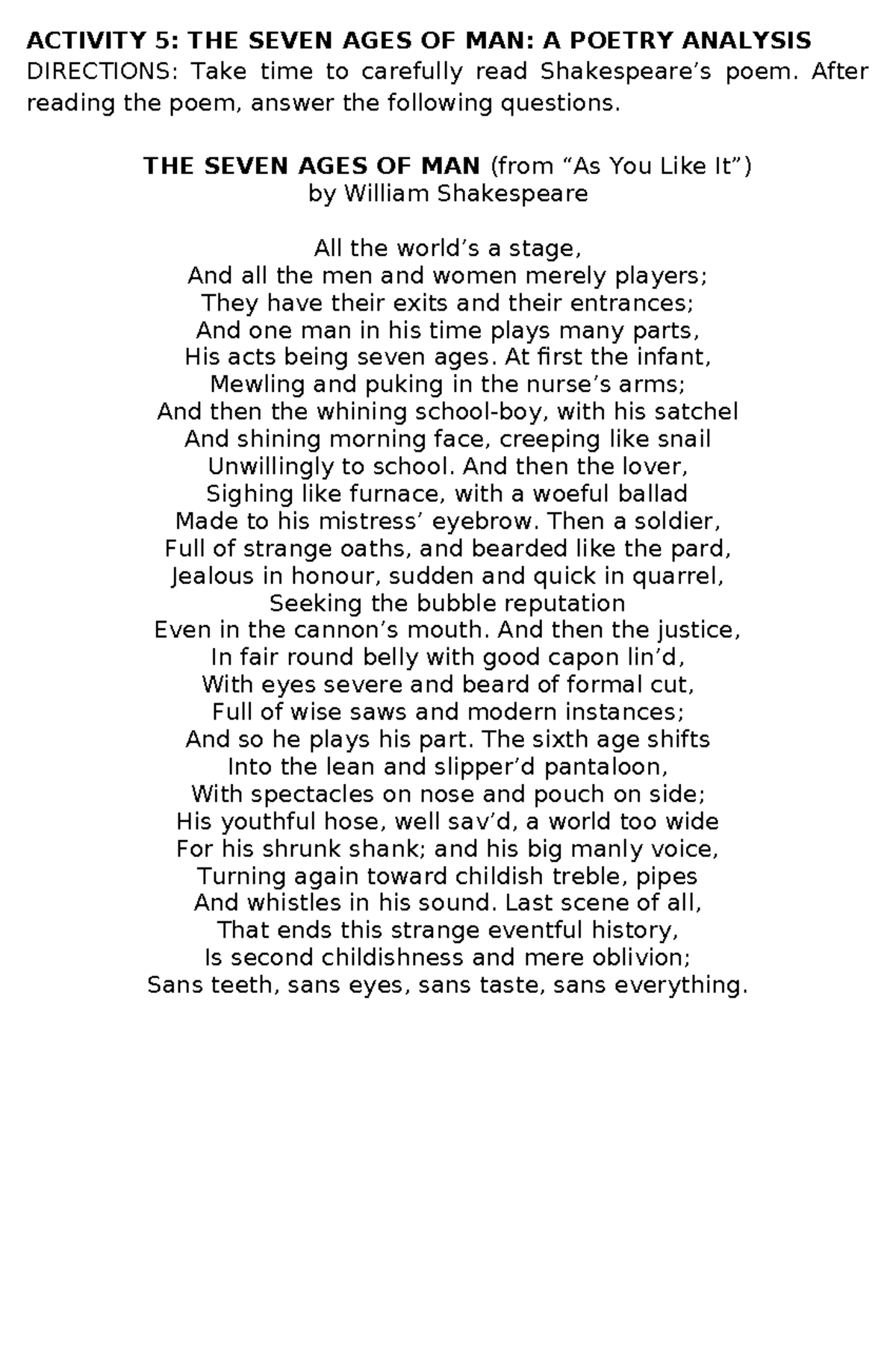 ACTIVITY 5: THE SEVEN AGES OF MAN: A POETRY ANALYSIS
DIRECTIONS: Take time to carefully read Shakespeare's poem. After reading the poem, answer the following questions.

THE SEVEN AGES OF MAN (from "As You Like It")
by William Shakespeare

All the world's a stage,
And all the men and women merely players;
They have their exits and their entrances;
And one man in his time plays many parts,
His acts being seven ages. At first the infant,
Mewling and puking in the nurse's arms;
And then the whining school-boy, with his satchel
And shining morning face, creeping like snail
Unwillingly to school. And then the lover,
Sighing like furnace, with a woeful ballad
Made to his mistress' eyebrow. Then a soldier,
Full of strange oaths, and bearded like the pard,
Jealous in honour, sudden and quick in quarrel,
Seeking the bubble reputation
Even in the cannon's mouth. And then the justice,
In fair round belly with good capon lin'd,
With eyes severe and beard of formal cut,
Full of wise saws and modern instances;
And so he plays his part. The sixth age shifts
Into the lean and slipper'd pantaloon,
With spectacles on nose and pouch on side;
His youthful hose, well sav'd, a world too wide
For his shrunk shank; and his big manly voice,
Turning again toward childish treble, pipes
And whistles in his sound. Last scene of all,
That ends this strange eventful history,
Is second childishness and mere oblivion;
Sans teeth, sans eyes, sans taste, sans everything.